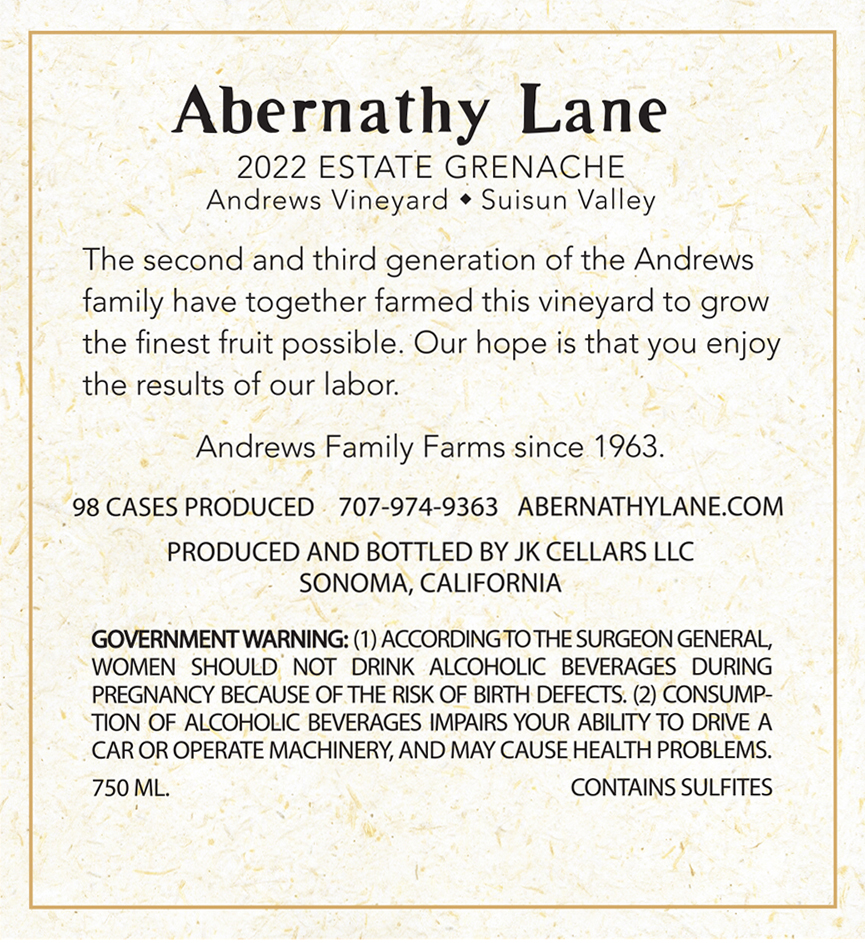 Abernathy Lane

2022 ESTATE GRENACHE
Andrews Vineyard ◆ Suisun Valley

The second and third generation of the Andrews family have together farmed this vineyard to grow the finest fruit possible. Our hope is that you enjoy the results of our labor.

Andrews Family Farms since 1963.

98 CASES PRODUCED 707-974-9363 ABERNATHYLANE.COM

PRODUCED AND BOTTLED BY JK CELLARS LLC
SONOMA, CALIFORNIA

GOVERNMENT WARNING: (1) ACCORDING TO THE SURGEON GENERAL, WOMEN SHOULD NOT DRINK ALCOHOLIC BEVERAGES DURING PREGNANCY BECAUSE OF THE RISK OF BIRTH DEFECTS. (2) CONSUMPTION OF ALCOHOLIC BEVERAGES IMPAIRS YOUR ABILITY TO DRIVE A CAR OR OPERATE MACHINERY, AND MAY CAUSE HEALTH PROBLEMS.

750 ML. CONTAINS SULFITES